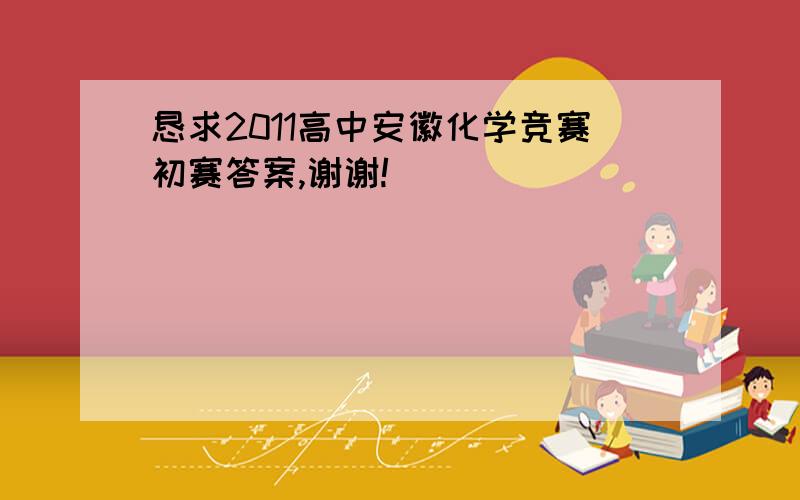 恳求2011高中安徽化学竞赛初赛答案,谢谢!